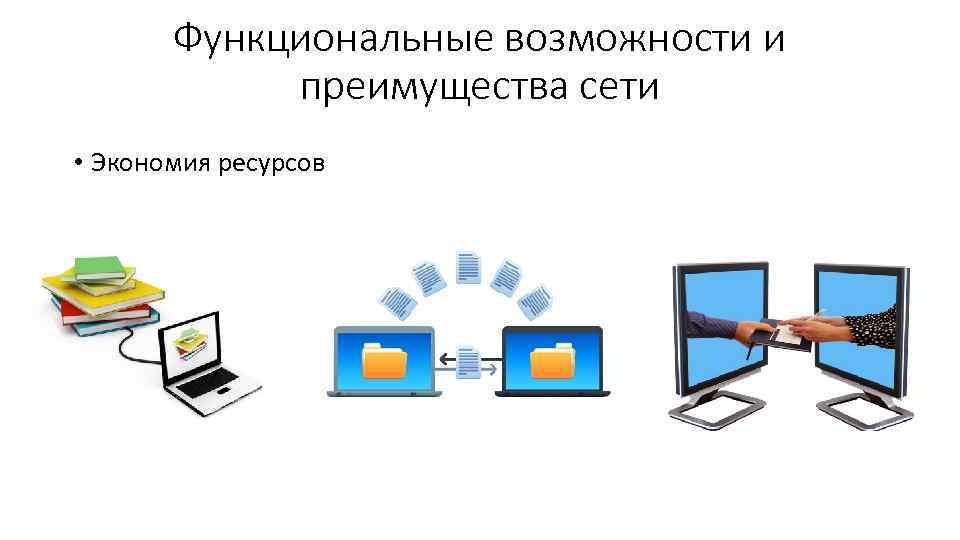 Функциональные возможности и преимущества сети

• Экономия ресурсов